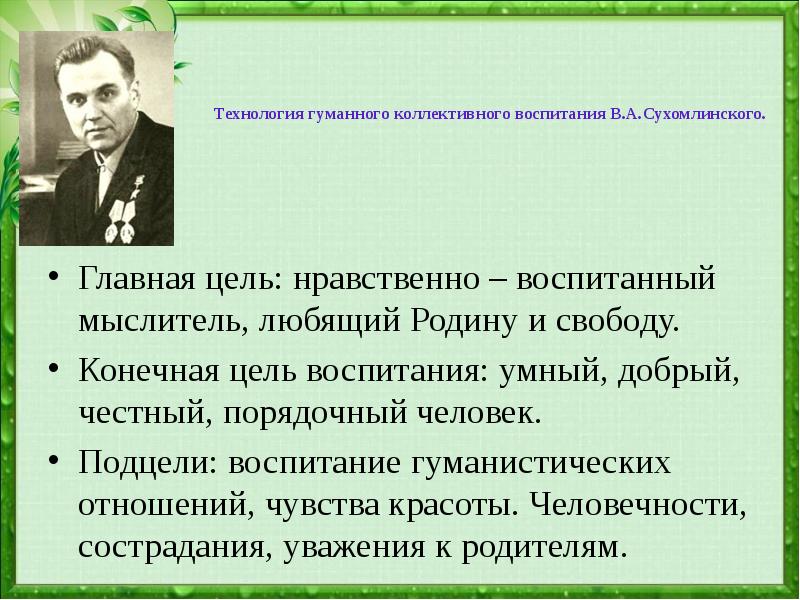 Технология гуманного коллективного воспитания В.А.Сухомлинского.

• Главная цель: нравственно – воспитанный мыслитель, любящий Родину и свободу.

• Конечная цель воспитания: умный, добрый, честный, порядочный человек.

• Подцели: воспитание гуманистических отношений, чувства красоты. Человечности, сострадания, уважения к родителям.